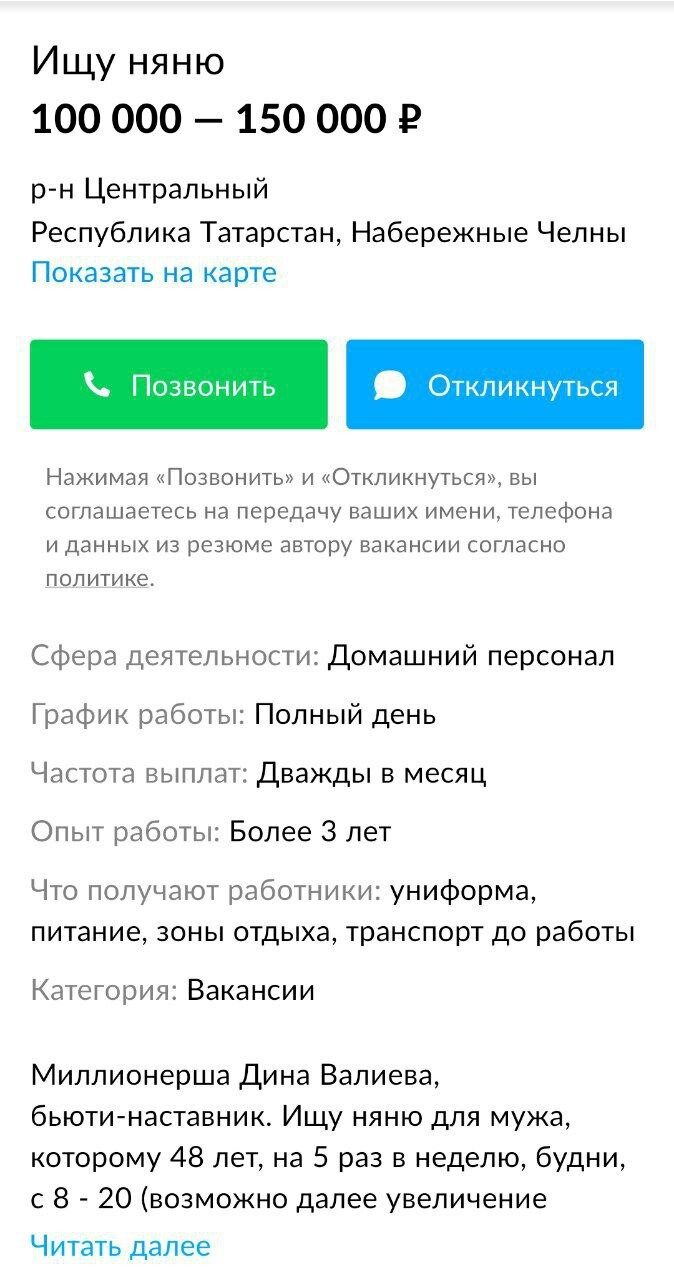 Ищу няню
100 000 — 150 000 ₽

р-н Центральный
Республика Татарстан, Набережные Челны
Показать на карте

Позвонить

Откликнуться

Нажимая «Позвонить» и «Откликнуться», вы соглашаетесь на передачу ваших имени, телефона и данных из резюме автору вакансии согласно политике.

Сфера деятельности: Домашний персонал

График работы: Полный день

Частота выплат: Дважды в месяц

Опыт работы: Более 3 лет

Что получают работники: униформа, питание, зоны отдыха, транспорт до работы

Категория: Вакансии

Миллионерша Дина Валиева, бьюти-наставник. Ищу няню для мужа, которому 48 лет, на 5 раз в неделю, будни, с 8 - 20 (возможно далее увеличение

Читать далее